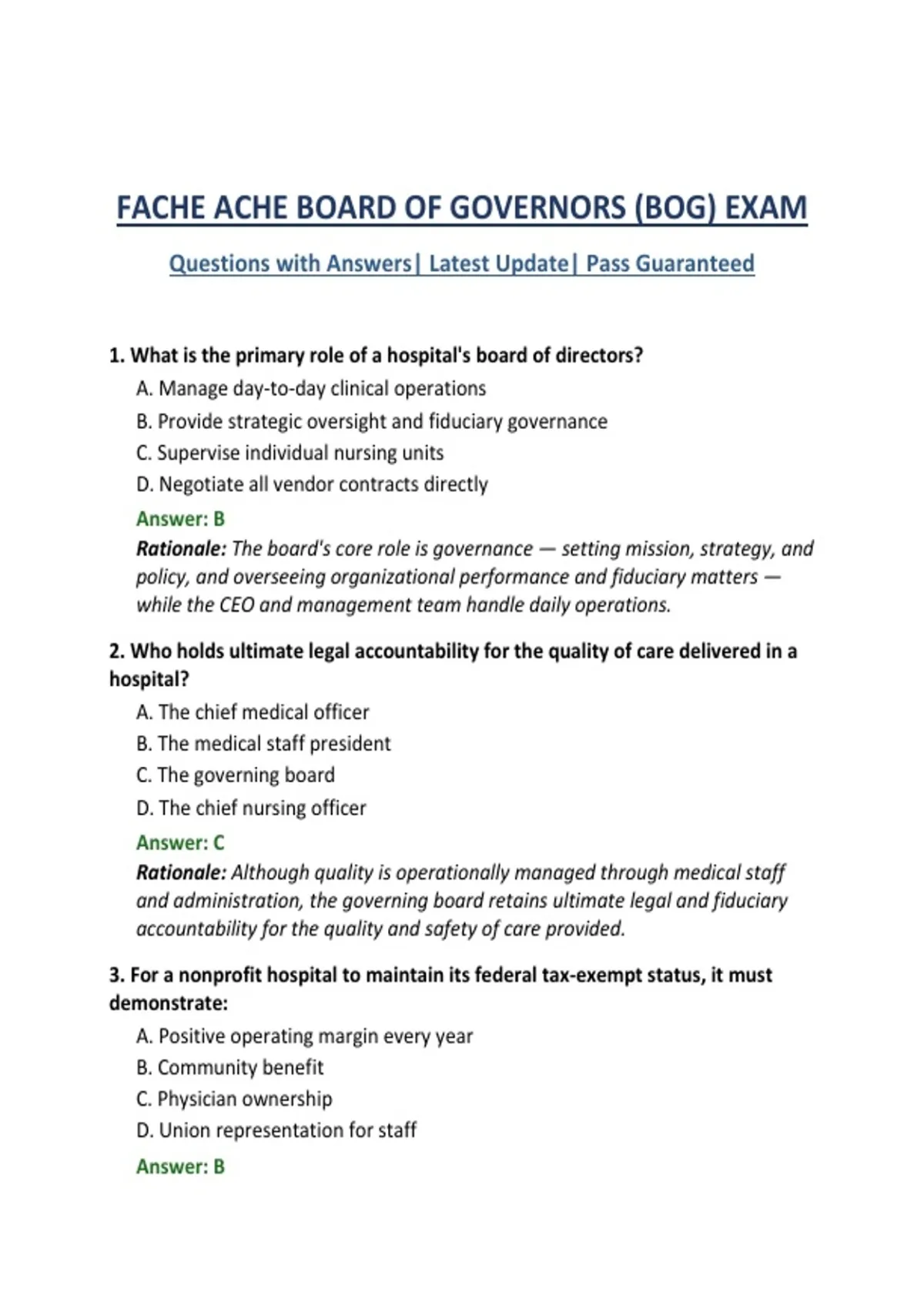 FACHE ACHE BOARD OF GOVERNORS (BOG) EXAM

Questions with Answers| Latest Update| Pass Guaranteed

1. What is the primary role of a hospital's board of directors?
A. Manage day-to-day clinical operations
B. Provide strategic oversight and fiduciary governance
C. Supervise individual nursing units
D. Negotiate all vendor contracts directly

Answer: B

Rationale: The board's core role is governance — setting mission, strategy, and policy, and overseeing organizational performance and fiduciary matters — while the CEO and management team handle daily operations.

2. Who holds ultimate legal accountability for the quality of care delivered in a hospital?
A. The chief medical officer
B. The medical staff president
C. The governing board
D. The chief nursing officer

Answer: C

Rationale: Although quality is operationally managed through medical staff and administration, the governing board retains ultimate legal and fiduciary accountability for the quality and safety of care provided.

3. For a nonprofit hospital to maintain its federal tax-exempt status, it must demonstrate:
A. Positive operating margin every year
B. Community benefit
C. Physician ownership
D. Union representation for staff

Answer: B